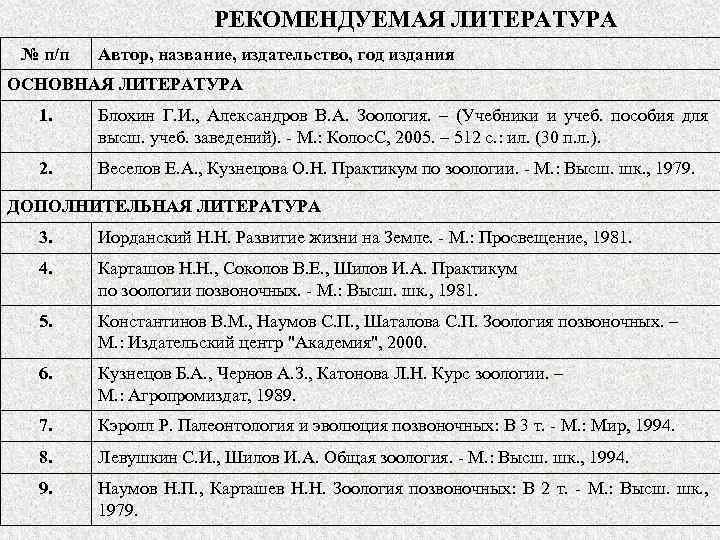 РЕКОМЕНДУЕМАЯ ЛИТЕРАТУРА

| № п/п | Автор, название, издательство, год издания |
|---|---|
| ОСНОВНАЯ ЛИТЕРАТУРА | |
| 1. | Блохин Г.И., Александров В.А. Зоология. – (Учебники и учеб. пособия для высш. учеб. заведений). - М.: КолосС, 2005. – 512 с.: ил. (30 п.л.). |
| 2. | Веселов Е.А., Кузнецова О.Н. Практикум по зоологии. - М.: Высш. шк., 1979. |
| ДОПОЛНИТЕЛЬНАЯ ЛИТЕРАТУРА | |
| 3. | Иорданский Н.Н. Развитие жизни на Земле. - М.: Просвещение, 1981. |
| 4. | Карташов Н.Н., Соколов В.Е., Шилов И.А. Практикум по зоологии позвоночных. - М.: Высш. шк., 1981. |
| 5. | Константинов В.М., Наумов С.П., Шаталова С.П. Зоология позвоночных. – М.: Издательский центр "Академия", 2000. |
| 6. | Кузнецов Б.А., Чернов А.З., Катонова Л.Н. Курс зоологии. – М.: Агропромиздат, 1989. |
| 7. | Кэролл Р. Палеонтология и эволюция позвоночных: В 3 т. - М.: Мир, 1994. |
| 8. | Левушкин С.И., Шилов И.А. Общая зоология. - М.: Высш. шк., 1994. |
| 9. | Наумов Н.П., Карташев Н.Н. Зоология позвоночных: В 2 т. - М.: Высш. шк., 1979. |